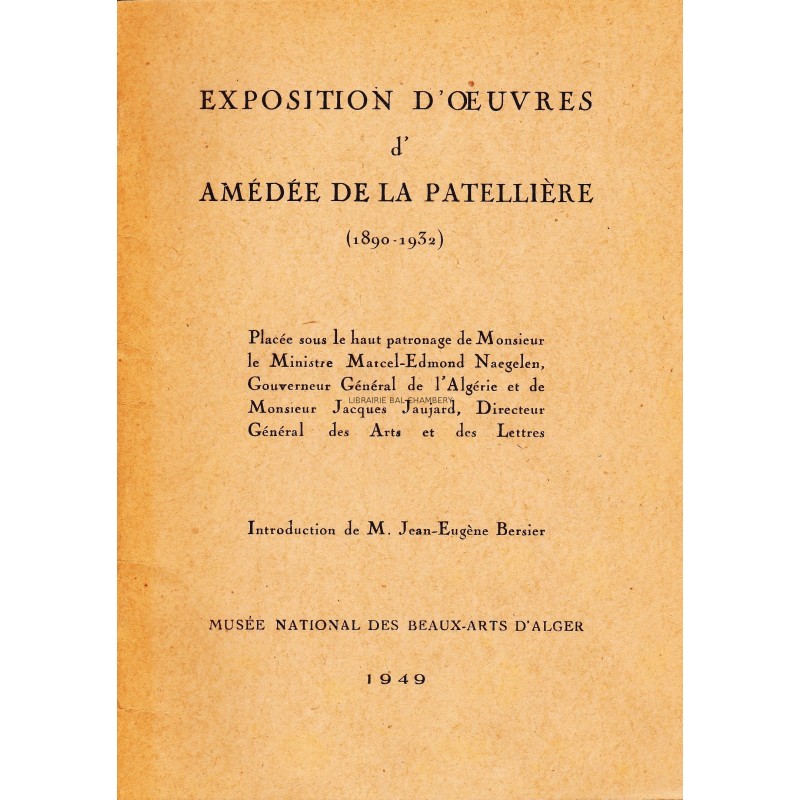 EXPOSITION D'ŒUVRES

d'

AMÉDÉE DE LA PATELLIÈRE

(1890-1932)

Placée sous le haut patronage de Monsieur le Ministre Marcel-Edmond Naegelen, Gouverneur Général de l'Algérie et de Monsieur Jacques Jaujard, Directeur Général des Arts et des Lettres

LIBRAIRIE BAL CHAMBERY

Introduction de M. Jean-Eugène Bersier

MUSÉE NATIONAL DES BEAUX-ARTS D'ALGER

1949